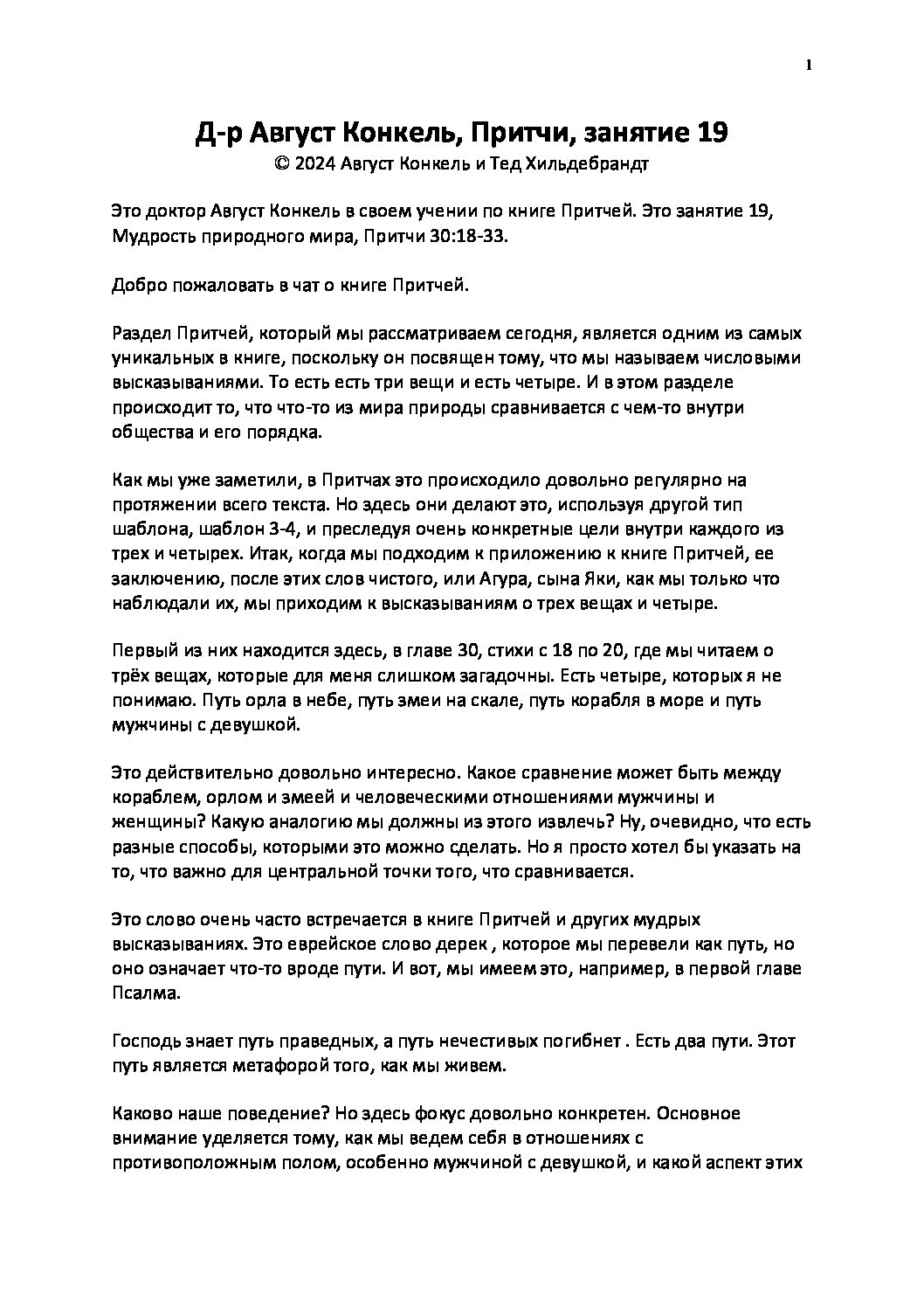 1

Д-р Август Конкель, Притчи, занятие 19
© 2024 Август Конкель и Тед Хильдебрандт

Это доктор Август Конкель в своем учении по книге Притчей. Это занятие 19, Мудрость природного мира, Притчи 30:18-33.

Добро пожаловать в чат о книге Притчей.

Раздел Притчей, который мы рассматриваем сегодня, является одним из самых уникальных в книге, поскольку он посвящен тому, что мы называем числовыми высказываниями. То есть есть три вещи и есть четыре. И в этом разделе происходит то, что что-то из мира природы сравнивается с чем-то внутри общества и его порядка.

Как мы уже заметили, в Притчах это происходило довольно регулярно на протяжении всего текста. Но здесь они делают это, используя другой тип шаблона, шаблон 3-4, и преследуя очень конкретные цели внутри каждого из трех и четырех. Итак, когда мы подходим к приложению к книге Притчей, ее заключению, после этих слов чистого, или Агура, сына Яки, как мы только что наблюдали их, мы приходим к высказываниям о трех вещах и четыре.

Первый из них находится здесь, в главе 30, стихи с 18 по 20, где мы читаем о трёх вещах, которые для меня слишком загадочны. Есть четыре, которых я не понимаю. Путь орла в небе, путь змеи на скале, путь корабля в море и путь мужчины с девушкой.

Это действительно довольно интересно. Какое сравнение может быть между кораблем, орлом и змеей и человеческими отношениями мужчины и женщины? Какую аналогию мы должны из этого извлечь? Ну, очевидно, что есть разные способы, которыми это можно сделать. Но я просто хотел бы указать на то, что важно для центральной точки того, что сравнивается.

Это слово очень часто встречается в книге Притчей и других мудрых высказываниях. Это еврейское слово дерек , которое мы перевели как путь, но оно означает что-то вроде пути. И вот, мы имеем это, например, в первой главе Псалма.

Господь знает путь праведных, а путь нечестивых погибнет . Есть два пути. Этот путь является метафорой того, как мы живем.

Каково наше поведение? Но здесь фокус довольно конкретен. Основное внимание уделяется тому, как мы ведем себя в отношениях с противоположным полом, особенно мужчиной с девушкой, и какой аспект этих